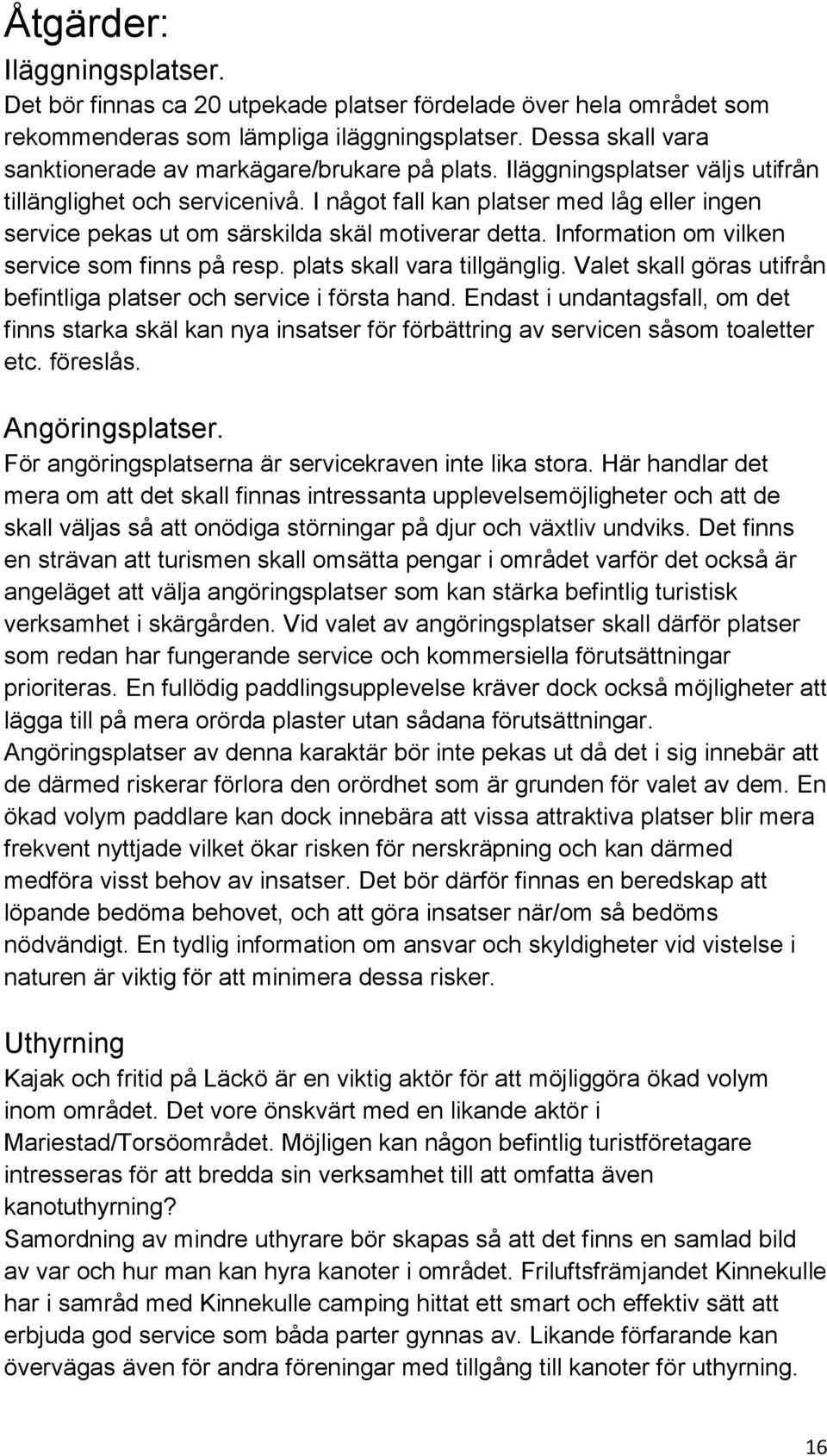 Åtgärder:

Iläggningsplatser.
Det bör finnas ca 20 utpekade platser fördelade över hela området som rekommenderas som lämpliga iläggningsplatser. Dessa skall vara sanktionerade av markägare/brukare på plats. Iläggningsplatser väljs utifrån tillänglighet och servicenivå. I något fall kan platser med låg eller ingen service pekas ut om särskilda skäl motiverar detta. Information om vilken service som finns på resp. plats skall vara tillgänglig. Valet skall göras utifrån befintliga platser och service i första hand. Endast i undantagsfall, om det finns starka skäl kan nya insatser för förbättring av servicen såsom toaletter etc. föreslås.

Angöringsplatser.
För angöringsplatserna är servicekraven inte lika stora. Här handlar det mera om att det skall finnas intressanta upplevelsemöjligheter och att de skall väljas så att onödiga störningar på djur och växtliv undviks. Det finns en strävan att turismen skall omsätta pengar i området varför det också är angeläget att välja angöringsplatser som kan stärka befintlig turistisk verksamhet i skärgården. Vid valet av angöringsplatser skall därför platser som redan har fungerande service och kommersiella förutsättningar prioriteras. En fullödig paddlingsupplevelse kräver dock också möjligheter att lägga till på mera orörda plaster utan sådana förutsättningar.
Angöringsplatser av denna karaktär bör inte pekas ut då det i sig innebär att de därmed riskerar förlora den orördhet som är grunden för valet av dem. En ökad volym paddlare kan dock innebära att vissa attraktiva platser blir mera frekvent nyttjade vilket ökar risken för nerskräpning och kan därmed medföra visst behov av insatser. Det bör därför finnas en beredskap att löpande bedöma behovet, och att göra insatser när/om så bedöms nödvändigt. En tydlig information om ansvar och skyldigheter vid vistelse i naturen är viktig för att minimera dessa risker.

Uthyrning
Kajak och fritid på Läckö är en viktig aktör för att möjliggöra ökad volym inom området. Det vore önskvärt med en likande aktör i Mariestad/Torsöområdet. Möjligen kan någon befintlig turistföretagare intresseras för att bredda sin verksamhet till att omfatta även kanotuthyrning?
Samordning av mindre uthyrare bör skapas så att det finns en samlad bild av var och hur man kan hyra kanoter i området. Friluftsfrämjandet Kinnekulle har i samråd med Kinnekulle camping hittat ett smart och effektiv sätt att erbjuda god service som båda parter gynnas av. Likande förfarande kan övervägas även för andra föreningar med tillgång till kanoter för uthyrning.

16